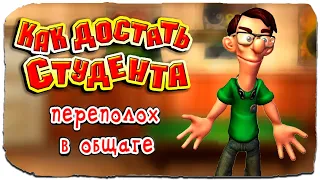 КАК ДОСТАТЬ СТУДЕНТА

переполох в общаге